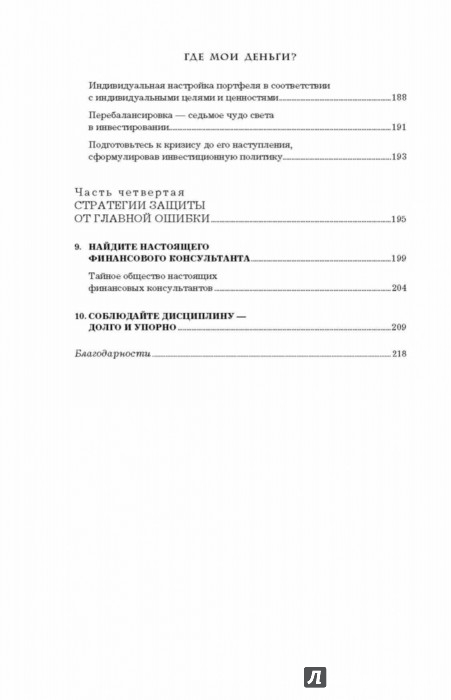 ГДЕ МОИ ДЕНЬГИ?

Индивидуальная настройка портфеля в соответствии с индивидуальными целями и ценностями 188

Перебалансировка — седьмое чудо света в инвестировании 191

Подготовьтесь к кризису до его наступления, сформулировав инвестиционную политику 193

Часть четвертая
СТРАТЕГИИ ЗАЩИТЫ ОТ ГЛАВНОЙ ОШИБКИ 195

9. НАЙДИТЕ НАСТОЯЩЕГО ФИНАНСОВОГО КОНСУЛЬТАНТА 199

Тайное общество настоящих финансовых консультантов 204

10. СОБЛЮДАЙТЕ ДИСЦИПЛИНУ — ДОЛГО И УПОРНО 209

Благодарности 218

Л